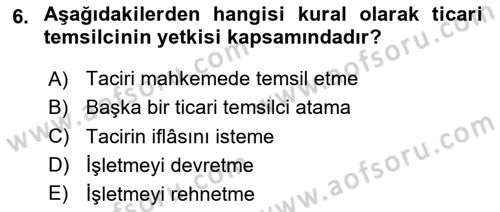 6. Aşağıdakilerden hangisi kural olarak ticari temsilcinin yetkisi kapsamındadır?

A) Taciri mahkemede temsil etme
B) Başka bir ticari temsilci atama
C) Tacirin iflâsını isteme
D) İşletmeyi devretme
E) İşletmeyi rehnetme

www.aofsoru.com
www.aofsoru.com
www.aofsoru.com